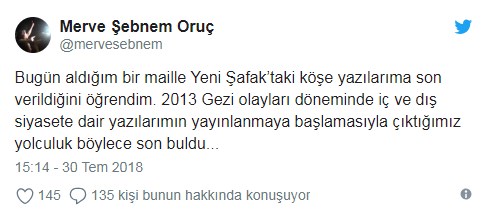 Merve Şebnem Oruç
@mervesebnem

Bugün aldığım bir maille Yeni Şafak'taki köşe yazılarıma son verildiğini öğrendim. 2013 Gezi olayları döneminde iç ve dış siyasete dair yazılarımın yayınlanmaya başlamasıyla çıktığımız yolculuk böylece son buldu...

15:14 - 30 Tem 2018

145 135 kişi bunun hakkında konuşuyor